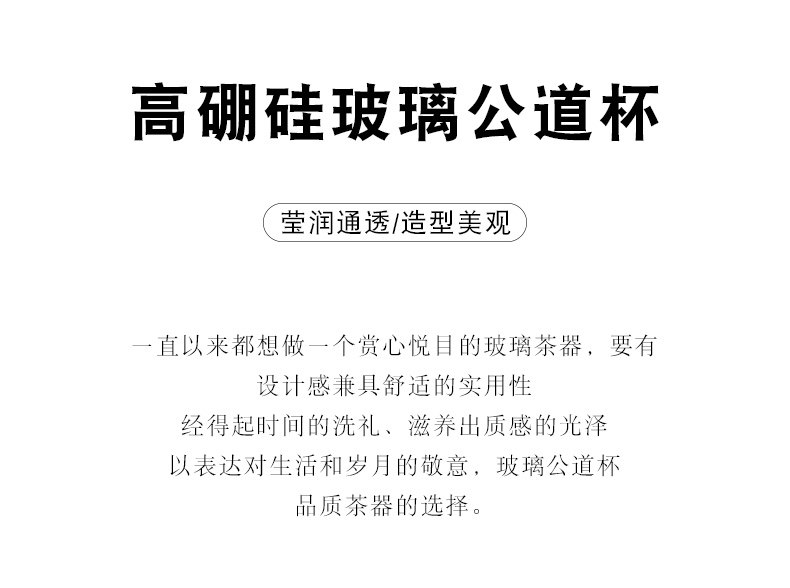 高硼硅玻璃公道杯

莹润通透/造型美观

一直以来都想做一个赏心悦目的玻璃茶器，要有
设计感兼具舒适的实用性
经得起时间的洗礼、滋养出质感的光泽
以表达对生活和岁月的敬意，玻璃公道杯
品质茶器的选择。